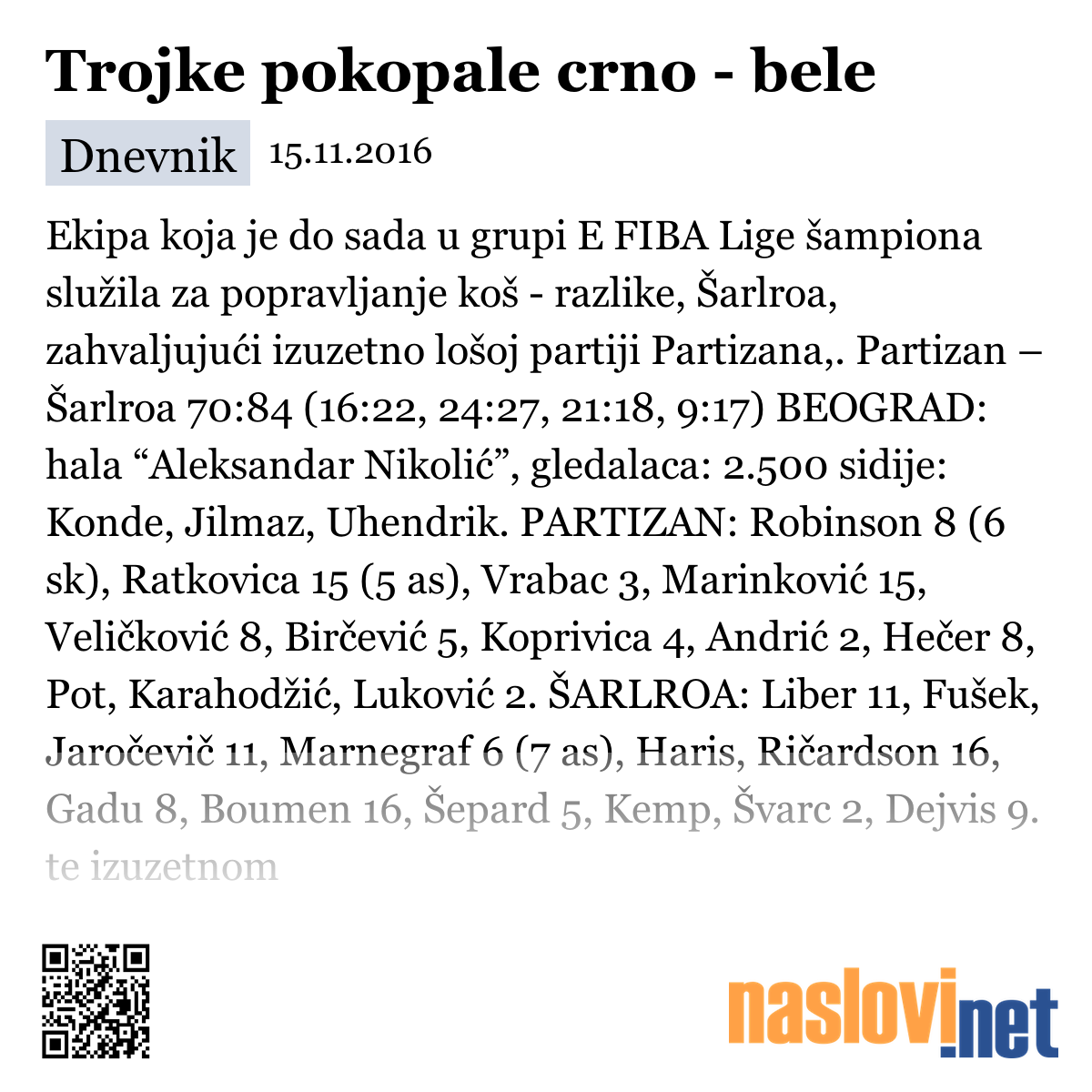 Trojke pokopale crno - bele

Dnevnik 15.11.2016

Ekipa koja je do sada u grupi E FIBA Lige šampiona služila za popravljanje koš - razlike, Šarlroa, zahvaljujući izuzetno lošoj partiji Partizana,. Partizan – Šarlroa 70:84 (16:22, 24:27, 21:18, 9:17) BEOGRAD: hala “Aleksandar Nikolić”, gledalaca: 2.500 sidije: Konde, Jilmaz, Uhendrik. PARTIZAN: Robinson 8 (6 sk), Ratkovica 15 (5 as), Vrabac 3, Marinković 15, Veličković 8, Birčević 5, Koprivica 4, Andrić 2, Hečer 8, Pot, Karahodžić, Luković 2. ŠARLROA: Liber 11, Fušek, Jaročevič 11, Marnegraf 6 (7 as), Haris, Ričardson 16, Gadu 8, Boumen 16, Šepard 5, Kemp, Švarc 2, Dejvis 9. te izuzetnom

naslovi.net